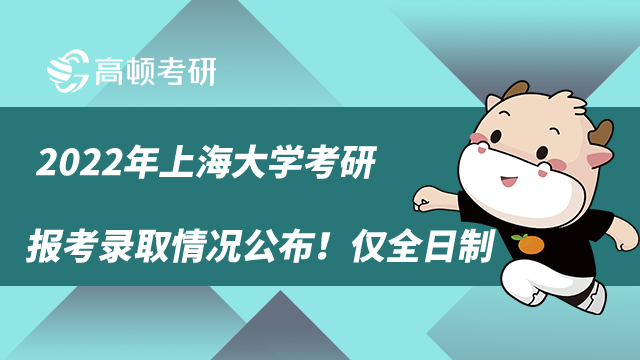 高顿考研

2022年上海大学考研

报考录取情况公布！仅全日制